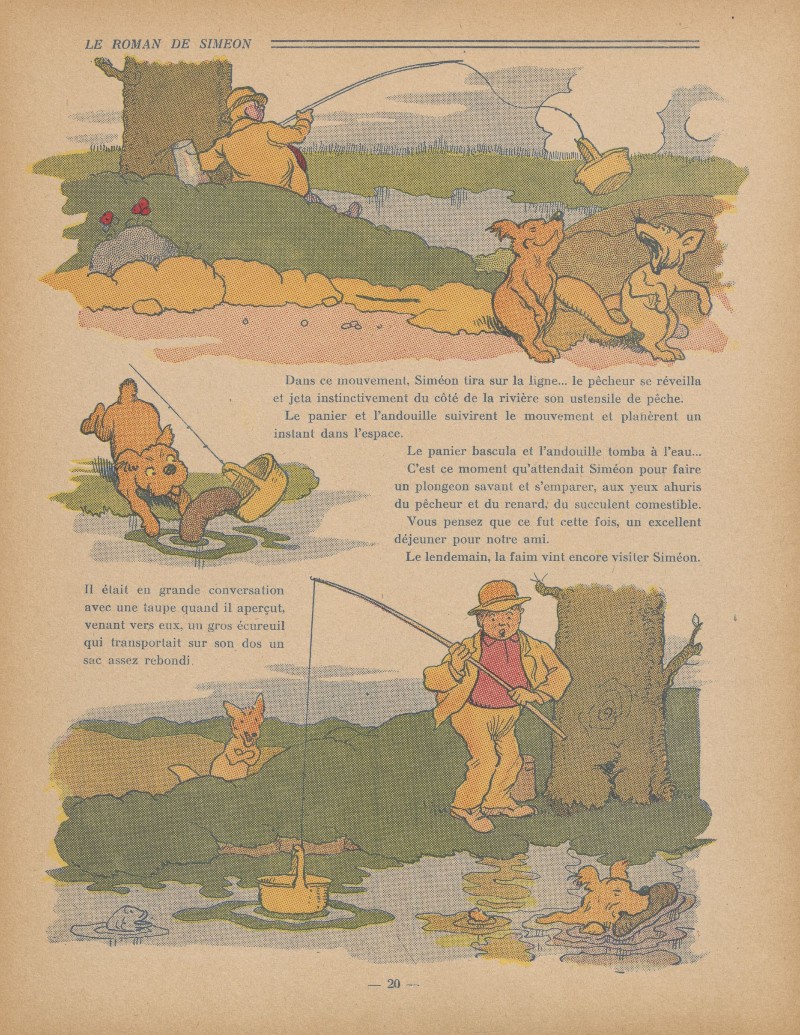 LE ROMAN DE SIMEON

Dans ce mouvement, Siméon tira sur la ligne... le pêcheur se réveilla et jeta instinctivement du côté de la rivière son ustensile de pêche.

Le panier et l'andouille suivirent le mouvement et planèrent un instant dans l'espace.

Le panier bascula et l'andouille tomba à l'eau...

C'est ce moment qu'attendait Siméon pour faire un plongeon savant et s'emparer, aux yeux ahuris du pêcheur et du renard, du succulent comestible.

Vous pensez que ce fut cette fois, un excellent déjeuner pour notre ami.

Le lendemain, la faim vint encore visiter Siméon.

Il était en grande conversation avec une taupe quand il aperçut, venant vers eux, un gros écureuil qui transportait sur son dos un sac assez rebondi.

— 20 —